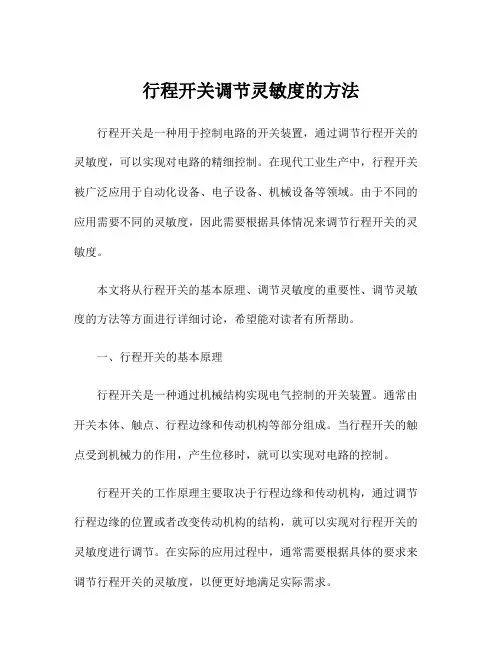 行程开关调节灵敏度的方法

行程开关是一种用于控制电路的开关装置，通过调节行程开关的灵敏度，可以实现对电路的精细控制。在现代工业生产中，行程开关被广泛应用于自动化设备、电子设备、机械设备等领域。由于不同的应用需要不同的灵敏度，因此需要根据具体情况来调节行程开关的灵敏度。

本文将从行程开关的基本原理、调节灵敏度的重要性、调节灵敏度的方法等方面进行详细讨论，希望能对读者有所帮助。

一、行程开关的基本原理

行程开关是一种通过机械结构实现电气控制的开关装置。通常由开关本体、触点、行程边缘和传动机构等部分组成。当行程开关的触点受到机械力的作用，产生位移时，就可以实现对电路的控制。

行程开关的工作原理主要取决于行程边缘和传动机构，通过调节行程边缘的位置或者改变传动机构的结构，就可以实现对行程开关的灵敏度进行调节。在实际的应用过程中，通常需要根据具体的要求来调节行程开关的灵敏度，以便更好地满足实际需求。